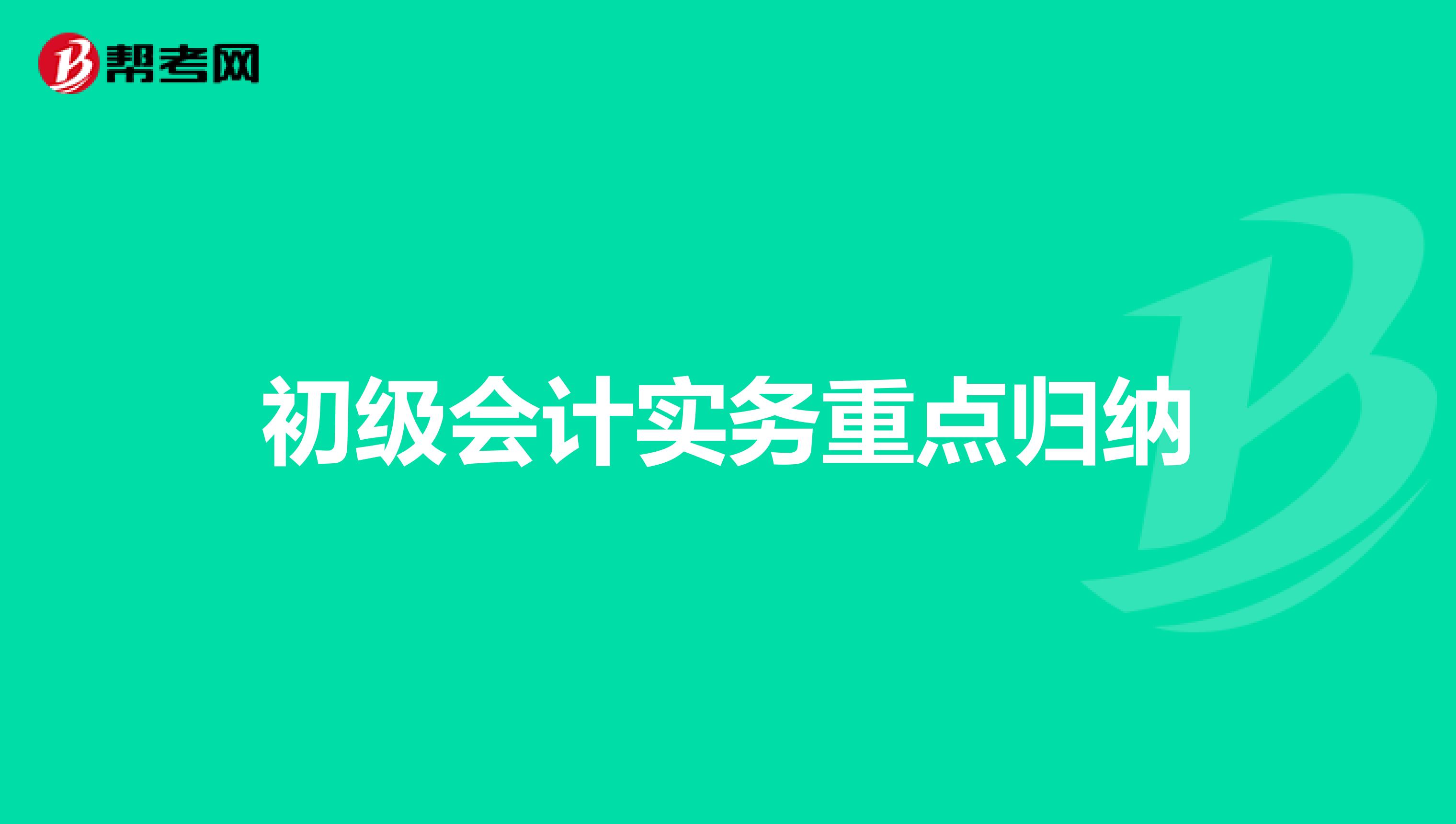 帮考网

初级会计实务重点归纳